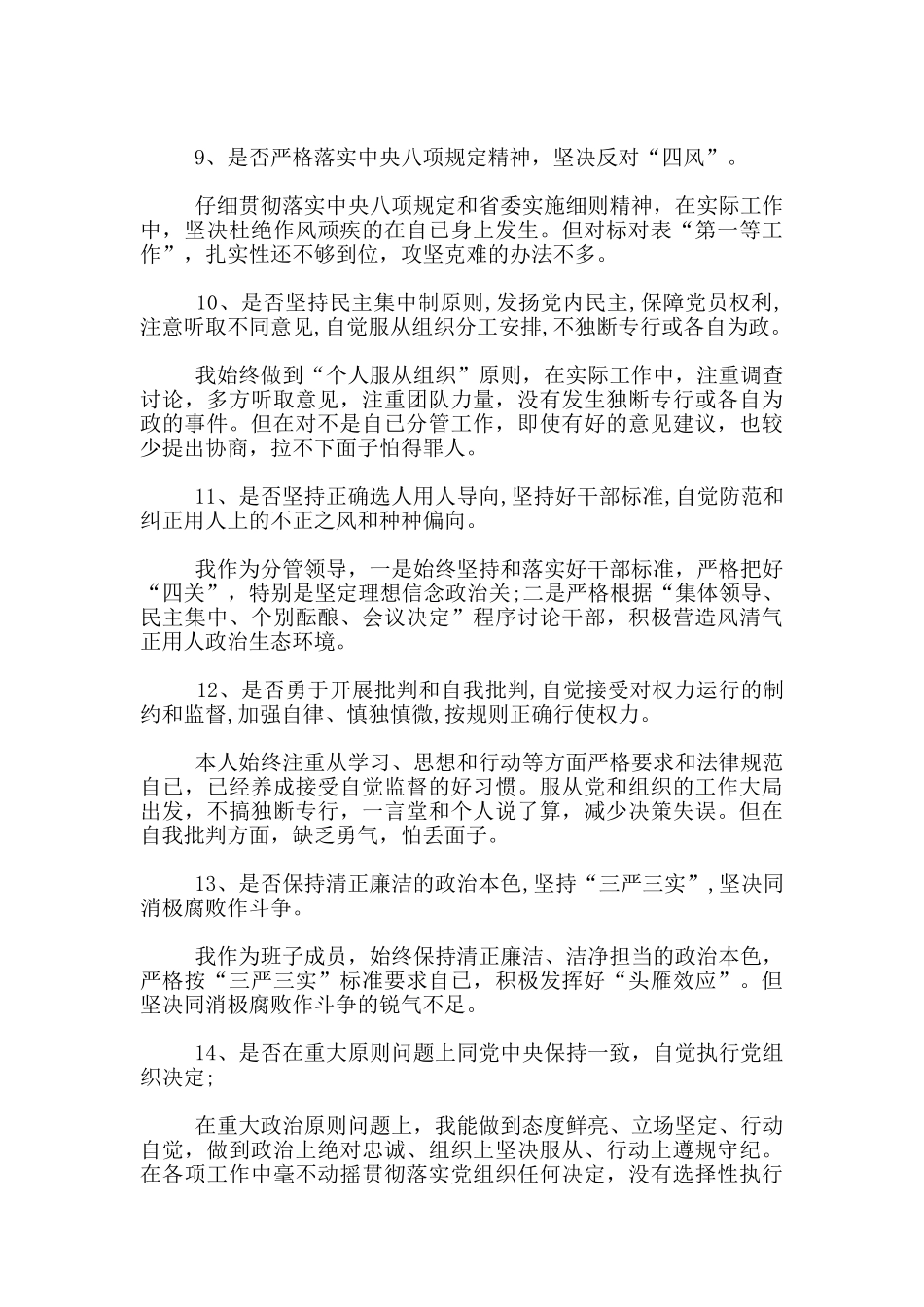 9、是否严格落实中央八项规定精神，坚决反对“四风”。

仔细贯彻落实中央八项规定和省委实施细则精神，在实际工作中，坚决杜绝作风顽疾的在自己身上发生。但对标对表“第一等工作”，扎实性还不够到位，攻坚克难的办法不多。

10、是否坚持民主集中制原则,发扬党内民主,保障党员权利,注意听取不同意见,自觉服从组织分工安排,不独断专行或各自为政。

我始终做到“个人服从组织”原则，在实际工作中，注重调查讨论，多方听取意见，注重团队力量，没有发生独断专行或各自为政的事件。但在对不是自己分管工作，即使有好的意见建议，也较少提出协商，拉不下面子怕得罪人。

11、是否坚持正确选人用人导向,坚持好干部标准,自觉防范和纠正用人上的不正之风和种种偏向。

我作为分管领导，一是始终坚持和落实好干部标准，严格把好“四关”，特别是坚定理想信念政治关;二是严格根据“集体领导、民主集中、个别酝酿、会议决定”程序讨论干部，积极营造风清气正用人政治生态环境。

12、是否勇于开展批判和自我批判,自觉接受对权力运行的制约和监督,加强自律、慎独慎微,按规则正确行使权力。

本人始终注重从学习、思想和行动等方面严格要求和法律规范自己，已经养成接受自觉监督的好习惯。服从党和组织的工作大局出发，不搞独断专行，一言堂和个人说了算，减少决策失误。但在自我批判方面，缺乏勇气，怕丢面子。

13、是否保持清正廉洁的政治本色,坚持“三严三实”,坚决同消极腐败作斗争。

我作为班子成员，始终保持清正廉洁、洁净担当的政治本色，严格按“三严三实”标准要求自己，积极发挥好“头雁效应”。但坚决同消极腐败作斗争的锐气不足。

14、是否在重大原则问题上同党中央保持一致，自觉执行党组织决定;

在重大政治原则问题上，我能做到态度鲜亮、立场坚定、行动自觉，做到政治上绝对忠诚、组织上坚决服从、行动上遵规守纪。在各项工作中毫不动摇贯彻落实党组织任何决定，没有选择性执行